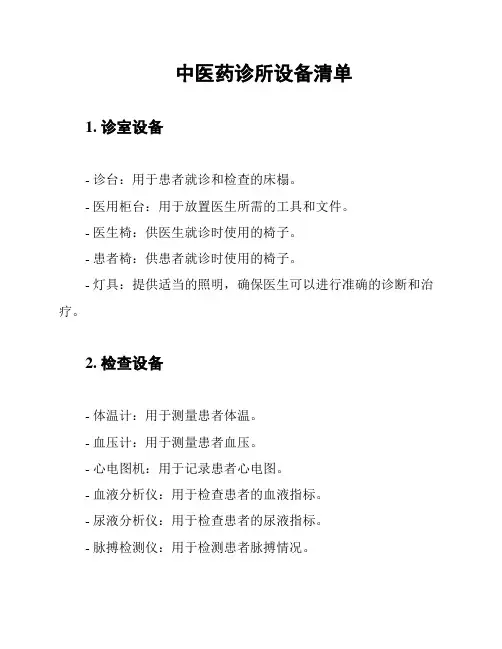 中医药诊所设备清单

1. 诊室设备

- 诊台：用于患者就诊和检查的床榻。
- 医用柜台：用于放置医生所需的工具和文件。
- 医生椅：供医生就诊时使用的椅子。
- 患者椅：供患者就诊时使用的椅子。
- 灯具：提供适当的照明，确保医生可以进行准确的诊断和治疗。

2. 检查设备

- 体温计：用于测量患者体温。
- 血压计：用于测量患者血压。
- 心电图机：用于记录患者心电图。
- 血液分析仪：用于检查患者的血液指标。
- 尿液分析仪：用于检查患者的尿液指标。
- 脉搏检测仪：用于检测患者脉搏情况。